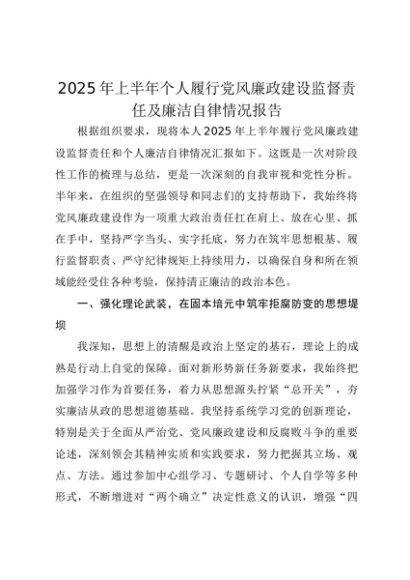 2025年上半年个人履行党风廉政建设监督责任及廉洁自律情况报告

根据组织要求，现将本人2025年上半年履行党风廉政建设监督责任和个人廉洁自律情况汇报如下。这既是一次对阶段性工作的梳理与总结，更是一次深刻的自我审视和党性分析。半年来，在组织的坚强领导和同志们的支持帮助下，我始终将党风廉政建设作为一项重大政治责任扛在肩上、放在心里、抓在手中，坚持严字当头、实字托底，努力在筑牢思想根基、履行监督职责、严守纪律规矩上持续用力，以确保自身和所在领域能经受住各种考验，保持清正廉洁的政治本色。

一、强化理论武装，在固本培元中筑牢拒腐防变的思想堤坝

我深知，思想上的清醒是政治上坚定的基石，理论上的成熟是行动上自觉的保障。面对新形势新任务新要求，我始终把加强学习作为首要任务，着力从思想源头拧紧“总开关”，夯实廉洁从政的思想道德基础。我坚持系统学习党的创新理论，特别是关于全面从严治党、党风廉政建设和反腐败斗争的重要论述，深刻领会其精神实质和实践要求，努力把握其立场、观点、方法。通过参加中心组学习、专题研讨、个人自学等多种形式，不断增进对“两个确立”决定性意义的认识，增强“四